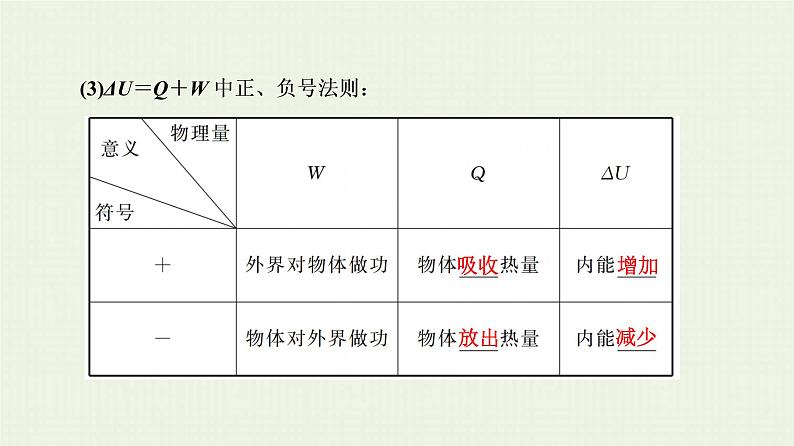 (3)$\Delta U=Q+W$ 中正、负号法则：

| 物理量 意义 符号 | $W$ | $Q$ | $\Delta U$ |
|---|---|---|---|
| $+$ | 外界对物体做功 | 物体吸收热量 | 内能增加 |
| $-$ | 物体对外界做功 | 物体放出热量 | 内能减少 |